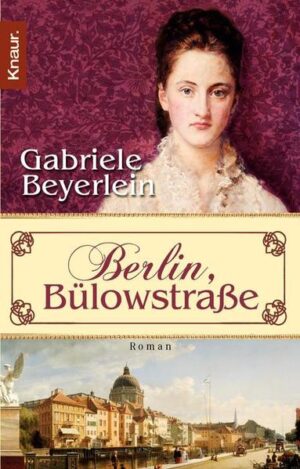 Knaur.

Gabriele Beyerlein

Berlin, Bülowstraße

Roman